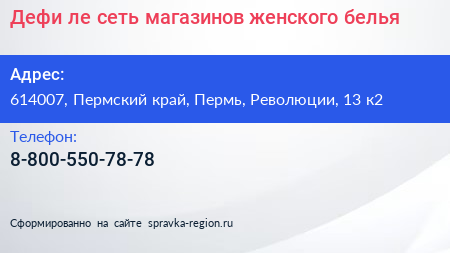 Дефи ле сеть магазинов женского белья

Адрес:
614007, Пермский край, Пермь, Революции, 13 к2

Телефон:
8-800-550-78-78

Сформированно на сайте spravka-region.ru